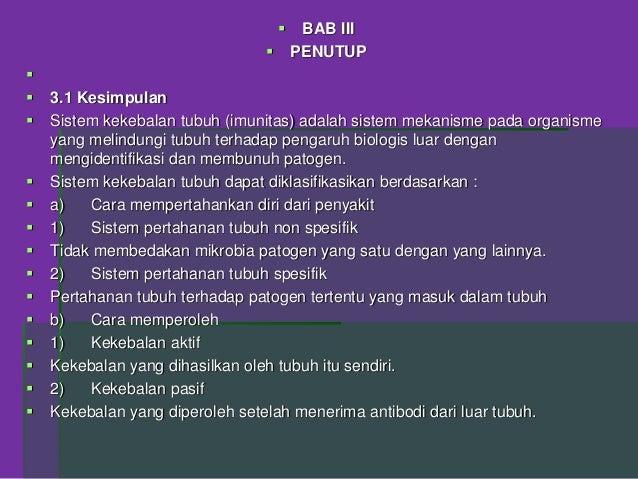 BAB III
PENUTUP

3.1 Kesimpulan

Sistem kekebalan tubuh (imunitas) adalah sistem mekanisme pada organisme yang melindungi tubuh terhadap pengaruh biologis luar dengan mengidentifikasi dan membunuh patogen.

Sistem kekebalan tubuh dapat diklasifikasikan berdasarkan :

a) Cara mempertahankan diri dari penyakit

1) Sistem pertahanan tubuh non spesifik

Tidak membedakan mikrobia patogen yang satu dengan yang lainnya.

2) Sistem pertahanan tubuh spesifik

Pertahanan tubuh terhadap patogen tertentu yang masuk dalam tubuh

b) Cara memperoleh

1) Kekebalan aktif

Kekebalan yang dihasilkan oleh tubuh itu sendiri.

2) Kekebalan pasif

Kekebalan yang diperoleh setelah menerima antibodi dari luar tubuh.